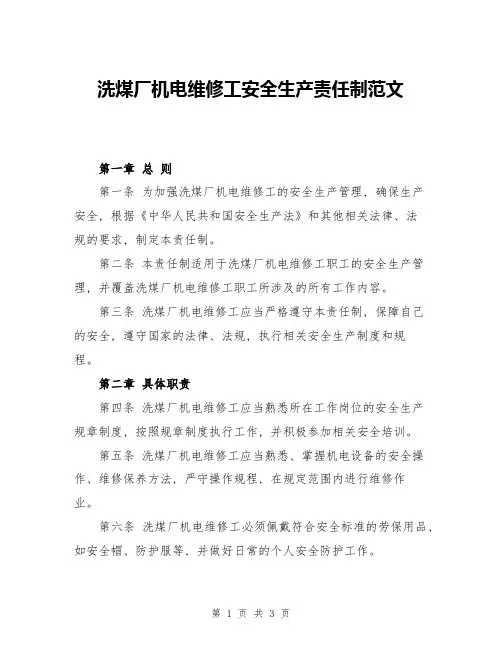 洗煤厂机电维修工安全生产责任制范文

第一章 总 则

第一条 为加强洗煤厂机电维修工的安全生产管理，确保生产安全，根据《中华人民共和国安全生产法》和其他相关法律、法规的要求，制定本责任制。

第二条 本责任制适用于洗煤厂机电维修工职工的安全生产管理，并覆盖洗煤厂机电维修工职工所涉及的所有工作内容。

第三条 洗煤厂机电维修工应当严格遵守本责任制，保障自己的安全，遵守国家的法律、法规，执行相关安全生产制度和规程。

第二章 具体职责

第四条 洗煤厂机电维修工应当熟悉所在工作岗位的安全生产规章制度，按照规章制度执行工作，并积极参加相关安全培训。

第五条 洗煤厂机电维修工应当熟悉、掌握机电设备的安全操作、维修保养方法，严守操作规程，在规定范围内进行维修作业。

第六条 洗煤厂机电维修工必须佩戴符合安全标准的劳保用品，如安全帽、防护服等，并做好日常的个人安全防护工作。

第 1 页 共 3 页